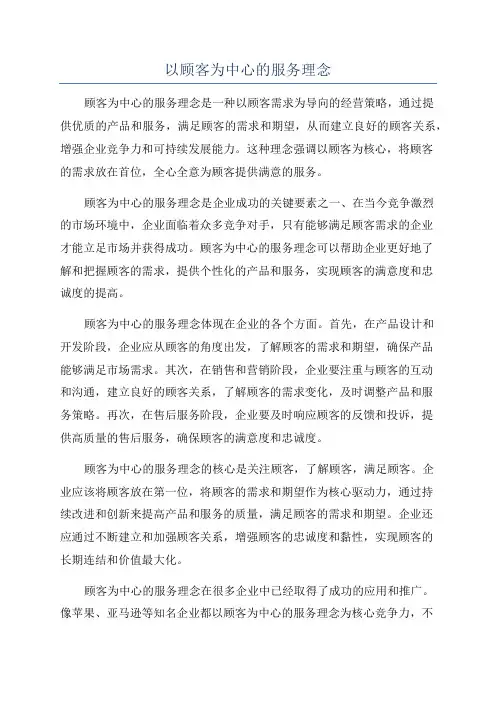 以顾客为中心的服务理念

顾客为中心的服务理念是一种以顾客需求为导向的经营策略，通过提供优质的产品和服务，满足顾客的需求和期望，从而建立良好的顾客关系，增强企业竞争力和可持续发展能力。这种理念强调以顾客为核心，将顾客的需求放在首位，全心全意为顾客提供满意的服务。

顾客为中心的服务理念是企业成功的关键要素之一、在当今竞争激烈的市场环境中，企业面临着众多竞争对手，只有能够满足顾客需求的企业才能立足市场并获得成功。顾客为中心的服务理念可以帮助企业更好地了解和把握顾客的需求，提供个性化的产品和服务，实现顾客的满意度和忠诚度的提高。

顾客为中心的服务理念体现在企业的各个方面。首先，在产品设计和开发阶段，企业应从顾客的角度出发，了解顾客的需求和期望，确保产品能够满足市场需求。其次，在销售和营销阶段，企业要注重与顾客的互动和沟通，建立良好的顾客关系，了解顾客的需求变化，及时调整产品和服务策略。再次，在售后服务阶段，企业要及时响应顾客的反馈和投诉，提供高质量的售后服务，确保顾客的满意度和忠诚度。

顾客为中心的服务理念的核心是关注顾客，了解顾客，满足顾客。企业应该将顾客放在第一位，将顾客的需求和期望作为核心驱动力，通过持续改进和创新来提高产品和服务的质量，满足顾客的需求和期望。企业还应通过不断建立和加强顾客关系，增强顾客的忠诚度和黏性，实现顾客的长期连结和价值最大化。

顾客为中心的服务理念在很多企业中已经取得了成功的应用和推广。像苹果、亚马逊等知名企业都以顾客为中心的服务理念为核心竞争力，不